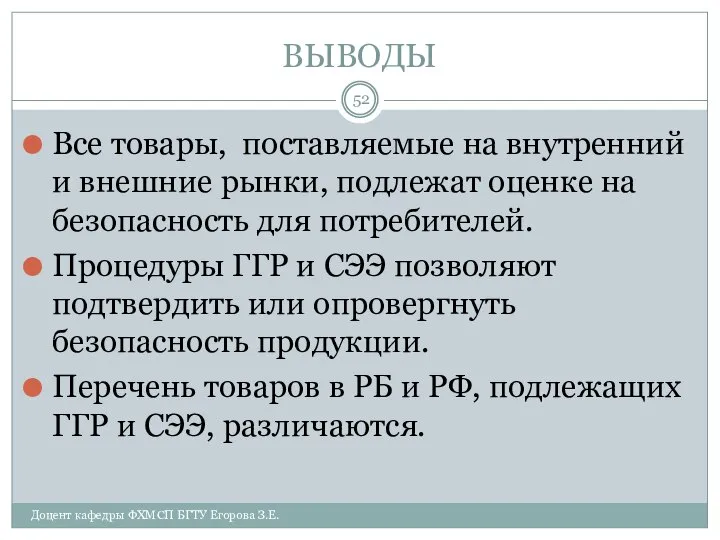 ВЫВОДЫ

52

Все товары,  поставляемые на внутренний и внешние рынки, подлежат оценке на безопасность для потребителей.

Процедуры ГГР и СЭЭ позволяют подтвердить или опровергнуть безопасность продукции.

Перечень товаров в РБ и РФ, подлежащих ГГР и СЭЭ, различаются.

Доцент кафедры ФХМСП БГТУ Егорова З.Е.